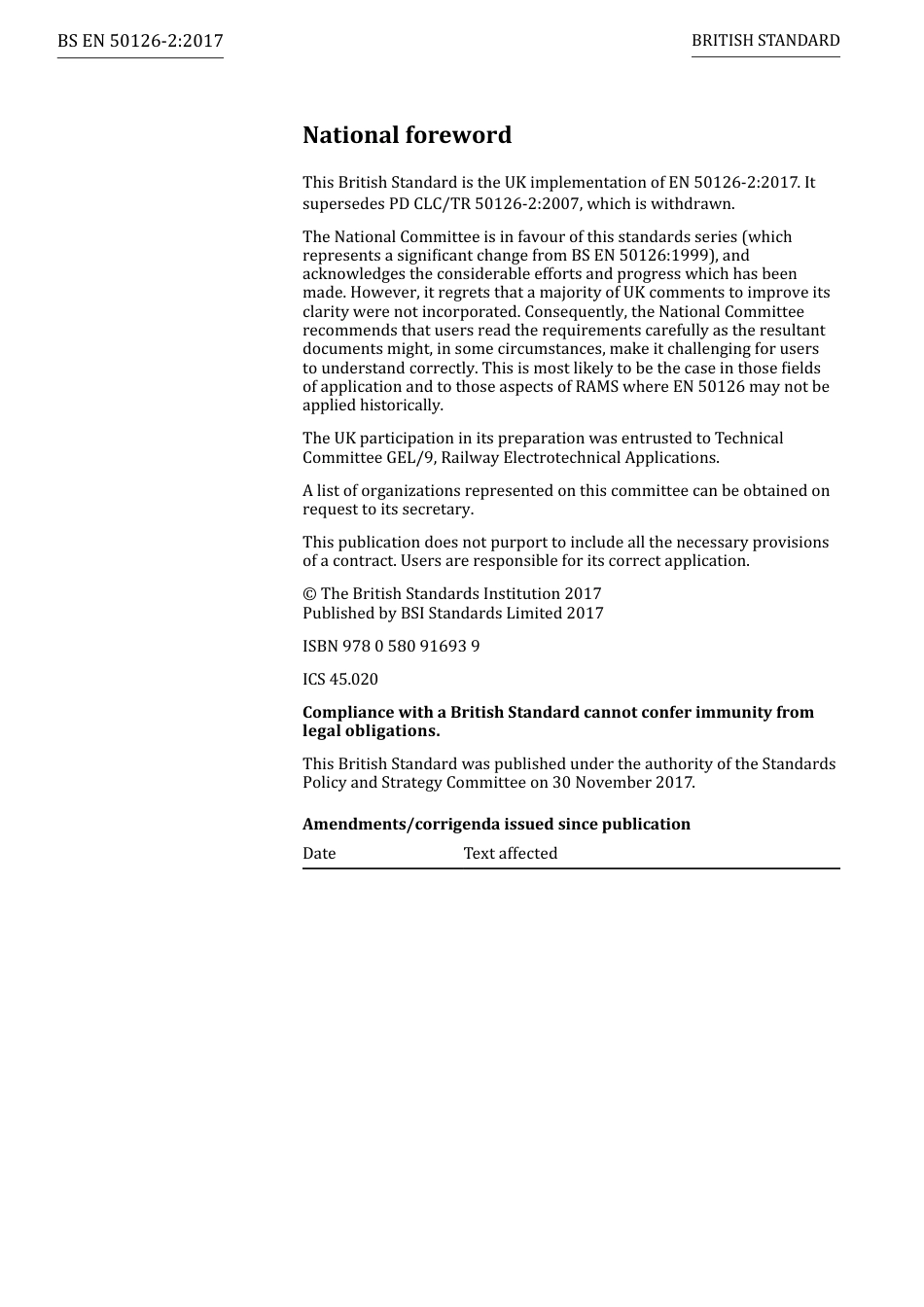 BS EN 50126-2:2017

BRITISH STANDARD

National foreword

This British Standard is the UK implementation of EN 50126-2:2017. It supersedes PD CLC/TR 50126-2:2007, which is withdrawn.

The National Committee is in favour of this standards series (which represents a significant change from BS EN 50126:1999), and acknowledges the considerable efforts and progress which has been made. However, it regrets that a majority of UK comments to improve its clarity were not incorporated. Consequently, the National Committee recommends that users read the requirements carefully as the resultant documents might, in some circumstances, make it challenging for users to understand correctly. This is most likely to be the case in those fields of application and to those aspects of RAMS where EN 50126 may not be applied historically.

The UK participation in its preparation was entrusted to Technical Committee GEL/9, Railway Electrotechnical Applications.

A list of organizations represented on this committee can be obtained on request to its secretary.

This publication does not purport to include all the necessary provisions of a contract. Users are responsible for its correct application.

© The British Standards Institution 2017
Published by BSI Standards Limited 2017

ISBN 978 0 580 91693 9

ICS 45.020

Compliance with a British Standard cannot confer immunity from legal obligations.

This British Standard was published under the authority of the Standards Policy and Strategy Committee on 30 November 2017.

Amendments/corrigenda issued since publication

| Date | Text affected |
|---|---|